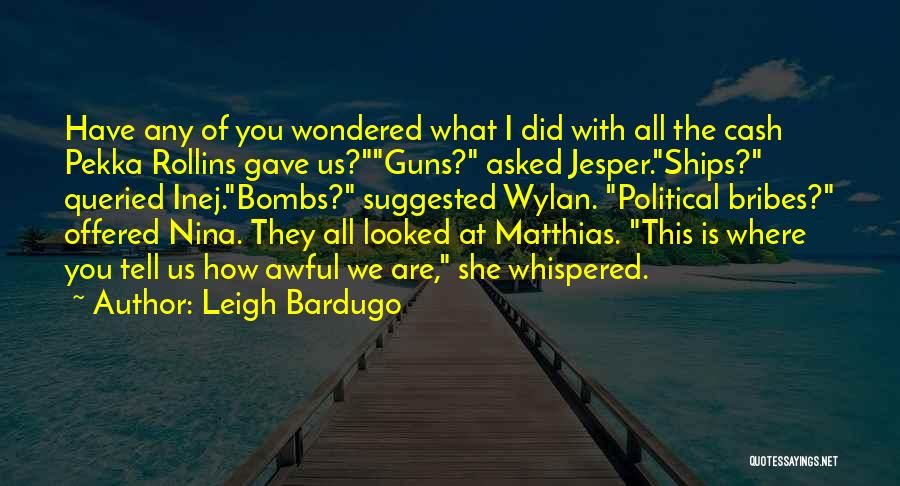 Have any of you wondered what I did with all the cash Pekka Rollins gave us?""Guns?" asked Jesper."Ships?" queried Inej."Bombs?" suggested Wylan. "Political bribes?" offered Nina. They all looked at Matthias. "This is where you tell us how awful we are," she whispered.

~ Author: Leigh Bardugo

QUOTESSAYINGS.NET